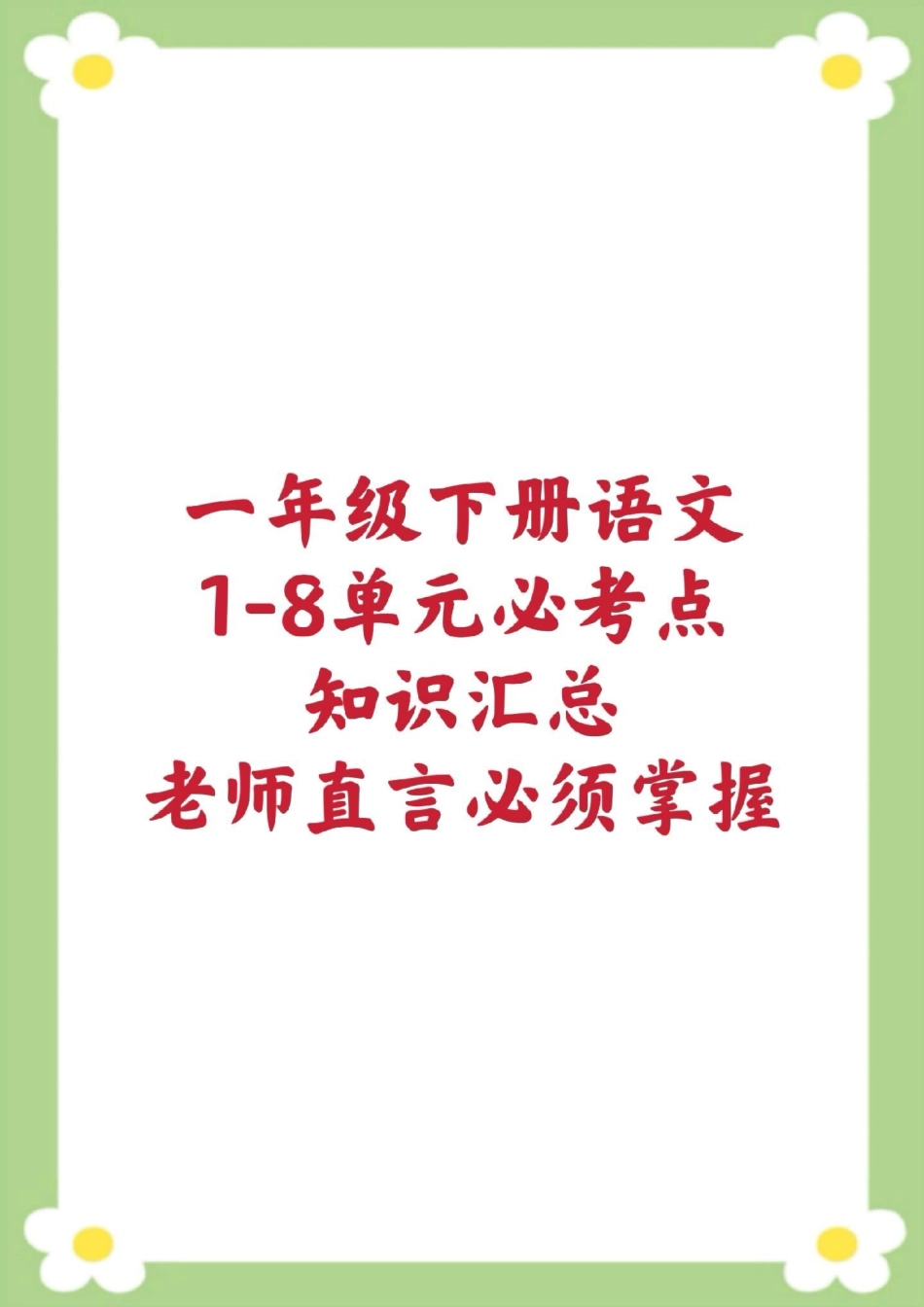 一年级下册语文
1-8单元必考点
知识汇总
老师直言必须掌握